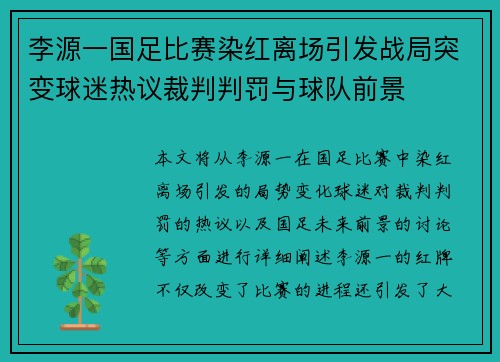 李源一国足比赛染红离场引发战局突变球迷热议裁判判罚与球队前景

本文将从李源一在国足比赛中染红离场引发的局势变化球迷对裁判判罚的热议以及国足未来前景的讨论等方面进行详细阐述李源一的红牌不仅改变了比赛的进程还引发了大